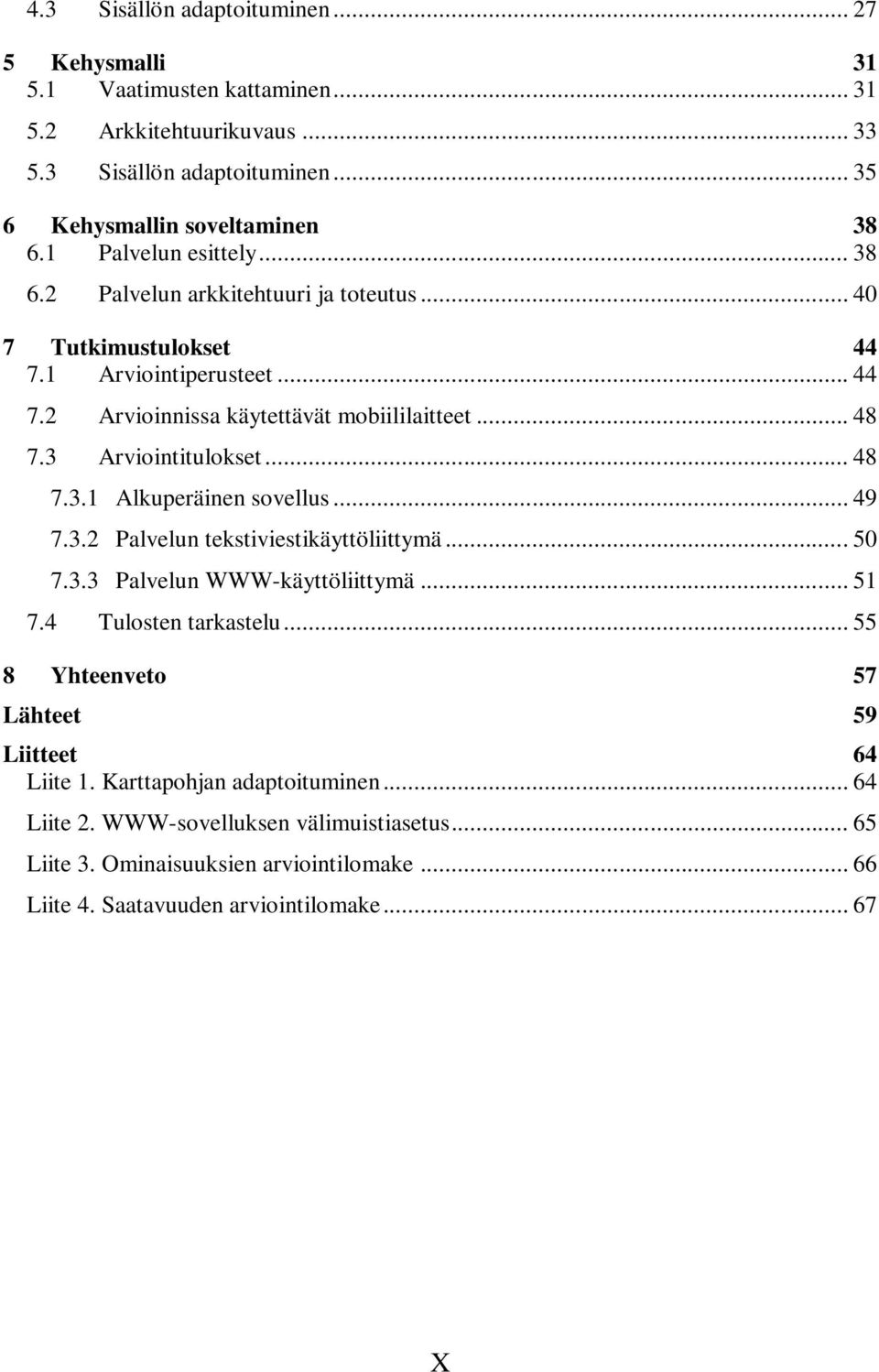 4.3 Sisällön adaptoituminen ... 27

5 Kehysmalli 31
5.1 Vaatimusten kattaminen ... 31
5.2 Arkkitehtuurikuvaus ... 33
5.3 Sisällön adaptoituminen ... 35

6 Kehysmallin soveltaminen 38
6.1 Palvelun esittely ... 38
6.2 Palvelun arkkitehtuuri ja toteutus ... 40

7 Tutkimustulokset 44
7.1 Arviointiperusteet ... 44
7.2 Arvioinnissa käytettävät mobiililaitteet ... 48
7.3 Arviointitulokset ... 48
7.3.1 Alkuperäinen sovellus ... 49
7.3.2 Palvelun tekstiviestikäyttöliittymä ... 50
7.3.3 Palvelun WWW-käyttöliittymä ... 51
7.4 Tulosten tarkastelu ... 55

8 Yhteenveto 57

Lähteet 59

Liitteet 64
Liite 1. Karttapohjan adaptoituminen ... 64
Liite 2. WWW-sovelluksen välimuistiasetus ... 65
Liite 3. Ominaisuuksien arviointilomake ... 66
Liite 4. Saatavuuden arviointilomake ... 67

X